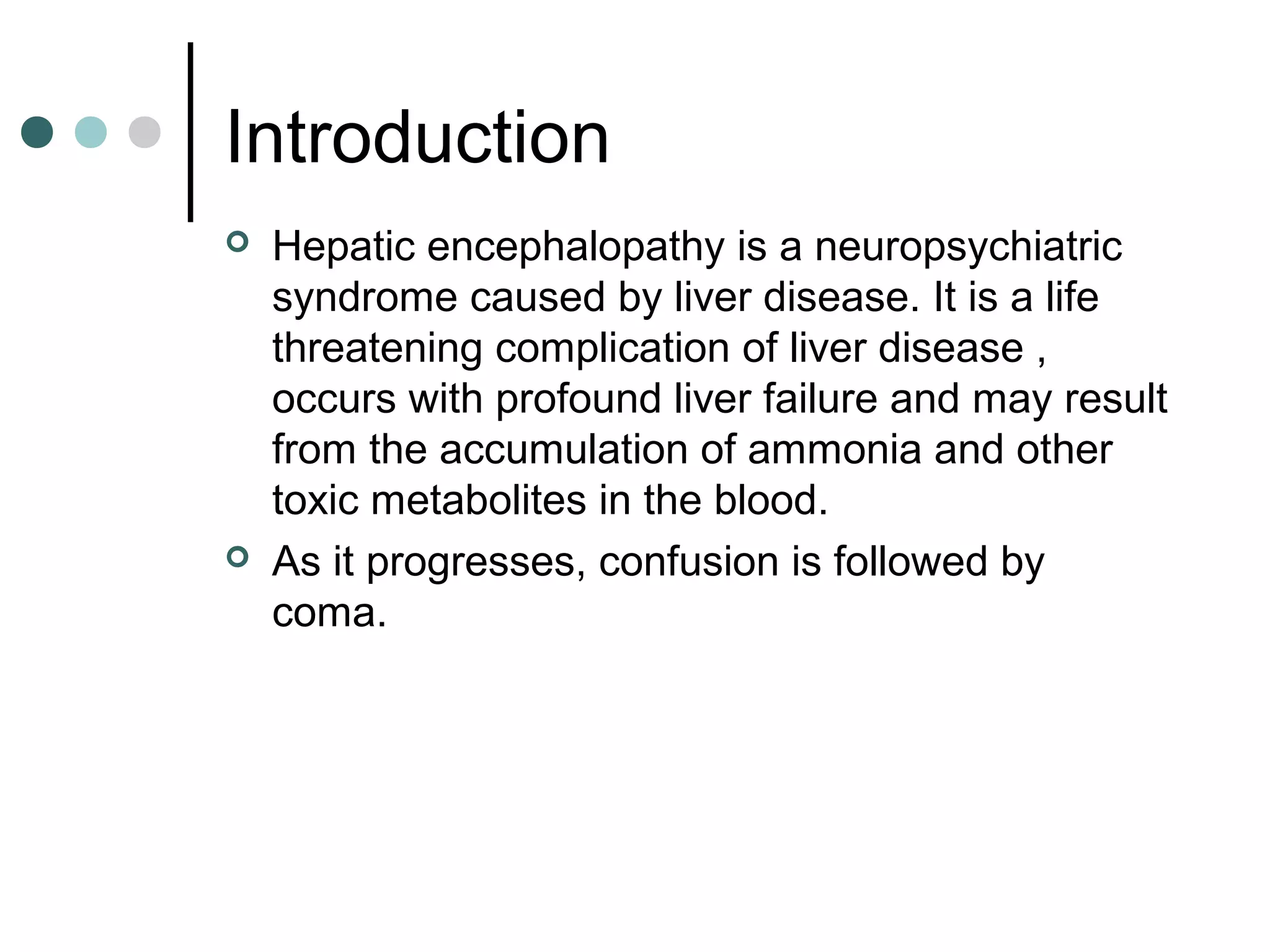 Introduction

Hepatic encephalopathy is a neuropsychiatric syndrome caused by liver disease. It is a life threatening complication of liver disease , occurs with profound liver failure and may result from the accumulation of ammonia and other toxic metabolites in the blood.

As it progresses, confusion is followed by coma.